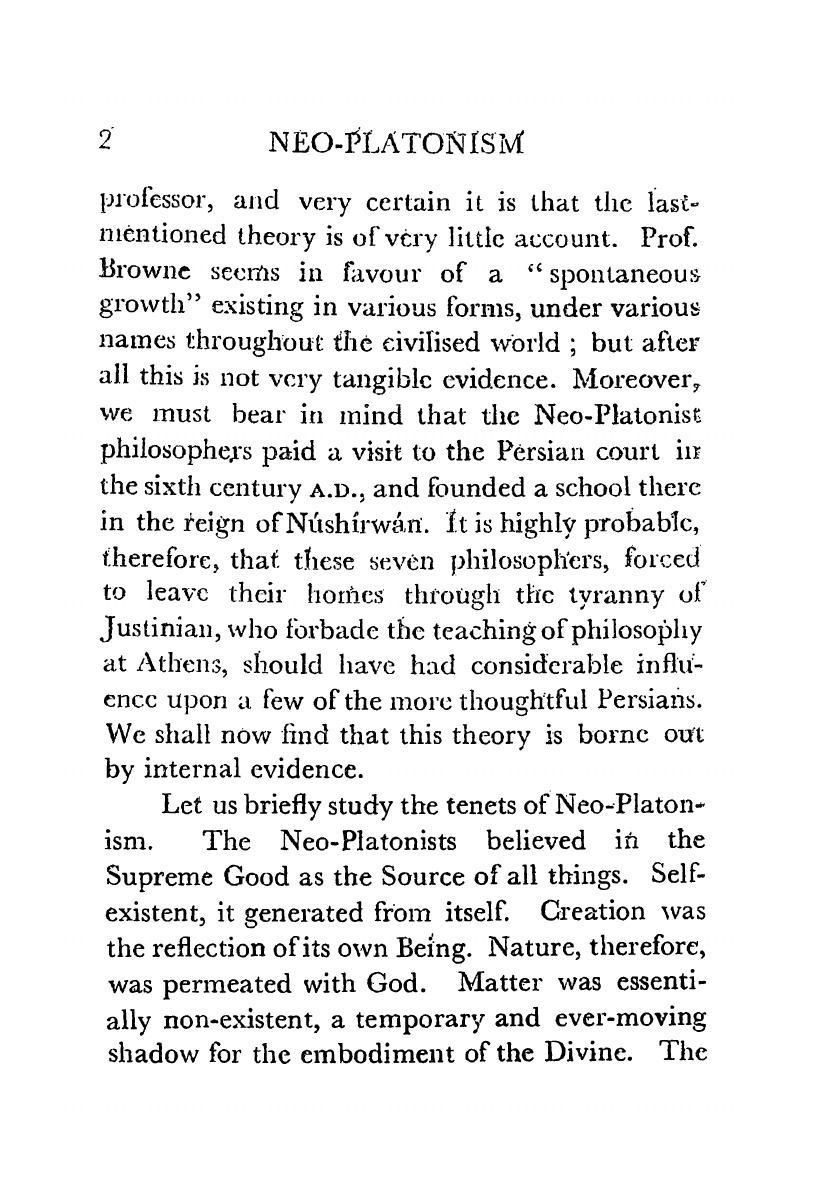 2 NEO-PLATONISM

professor, and very certain it is that the last-mentioned theory is of very little account. Prof. Browne seems in favour of a "spontaneous growth" existing in various forms, under various names throughout the civilised world ; but after all this is not very tangible evidence. Moreover, we must bear in mind that the Neo-Platonist philosophers paid a visit to the Persian court in the sixth century A.D., and founded a school there in the reign of Núshírwán. It is highly probable, therefore, that these seven philosophers, forced to leave their homes through the tyranny of Justinian, who forbade the teaching of philosophy at Athens, should have had considerable influence upon a few of the more thoughtful Persians. We shall now find that this theory is borne out by internal evidence.

Let us briefly study the tenets of Neo-Platonism. The Neo-Platonists believed in the Supreme Good as the Source of all things. Self-existent, it generated from itself. Creation was the reflection of its own Being. Nature, therefore, was permeated with God. Matter was essentially non-existent, a temporary and ever-moving shadow for the embodiment of the Divine. The